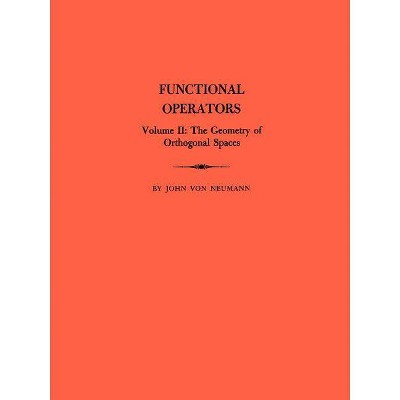 FUNCTIONAL OPERATORS

Volume II: The Geometry of Orthogonal Spaces

BY JOHN VON NEUMANN